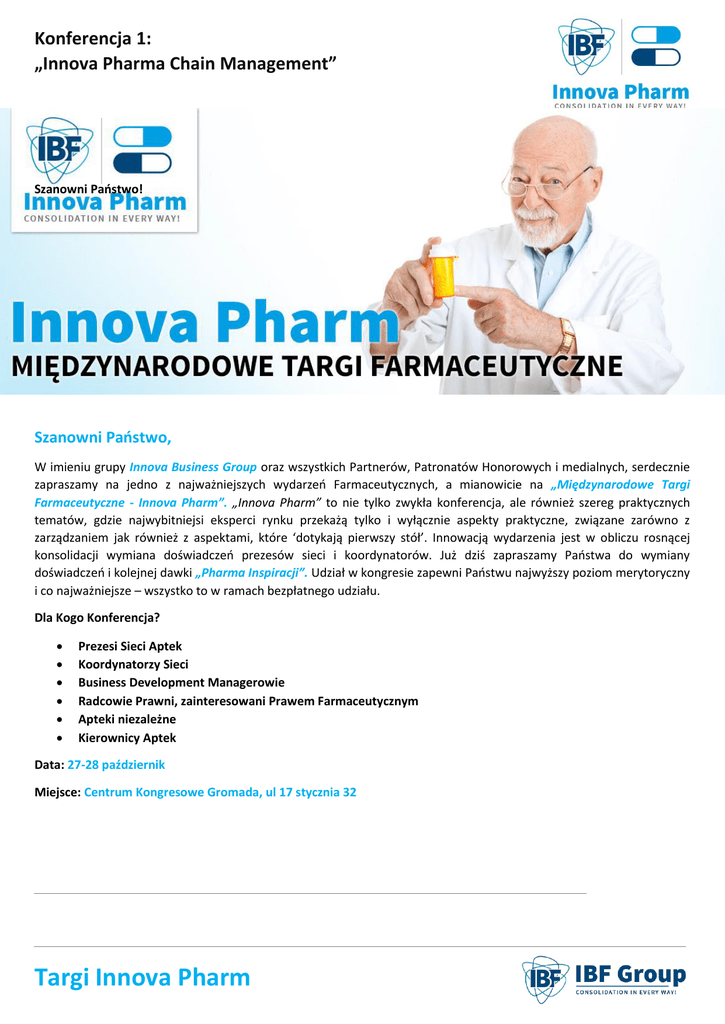 Konferencja 1:
„Innova Pharma Chain Management”

IBF
Innova Pharm
CONSOLIDATION IN EVERY WAY!

IBF
Szanowni Państwo!
Innova Pharm
CONSOLIDATION IN EVERY WAY!

Innova Pharm
MIĘDZYNARODOWE TARGI FARMACEUTYCZNE

Szanowni Państwo,

W imieniu grupy Innova Business Group oraz wszystkich Partnerów, Patronatów Honorowych i medialnych, serdecznie zapraszamy na jedno z najważniejszych wydarzeń Farmaceutycznych, a mianowicie na „Międzynarodowe Targi Farmaceutyczne - Innova Pharm”. „Innova Pharm” to nie tylko zwykła konferencja, ale również szereg praktycznych tematów, gdzie najwybitniejsi eksperci rynku przekażą tylko i wyłącznie aspekty praktyczne, związane zarówno z zarządzaniem jak również z aspektami, które 'dotykają pierwszy stół'. Innowacją wydarzenia jest w obliczu rosnącej konsolidacji wymiana doświadczeń prezesów sieci i koordynatorów. Już dziś zapraszamy Państwa do wymiany doświadczeń i kolejnej dawki „Pharma Inspiracji”. Udział w kongresie zapewni Państwu najwyższy poziom merytoryczny i co najważniejsze – wszystko to w ramach bezpłatnego udziału.

Dla Kogo Konferencja?

• Prezesi Sieci Aptek
• Koordynatorzy Sieci
• Business Development Managerowie
• Radcowie Prawni, zainteresowani Prawem Farmaceutycznym
• Apteki niezależne
• Kierownicy Aptek

Data: 27-28 październik

Miejsce: Centrum Kongresowe Gromada, ul 17 stycznia 32

Targi Innova Pharm

IBF IBF Group
CONSOLIDATION IN EVERY WAY!